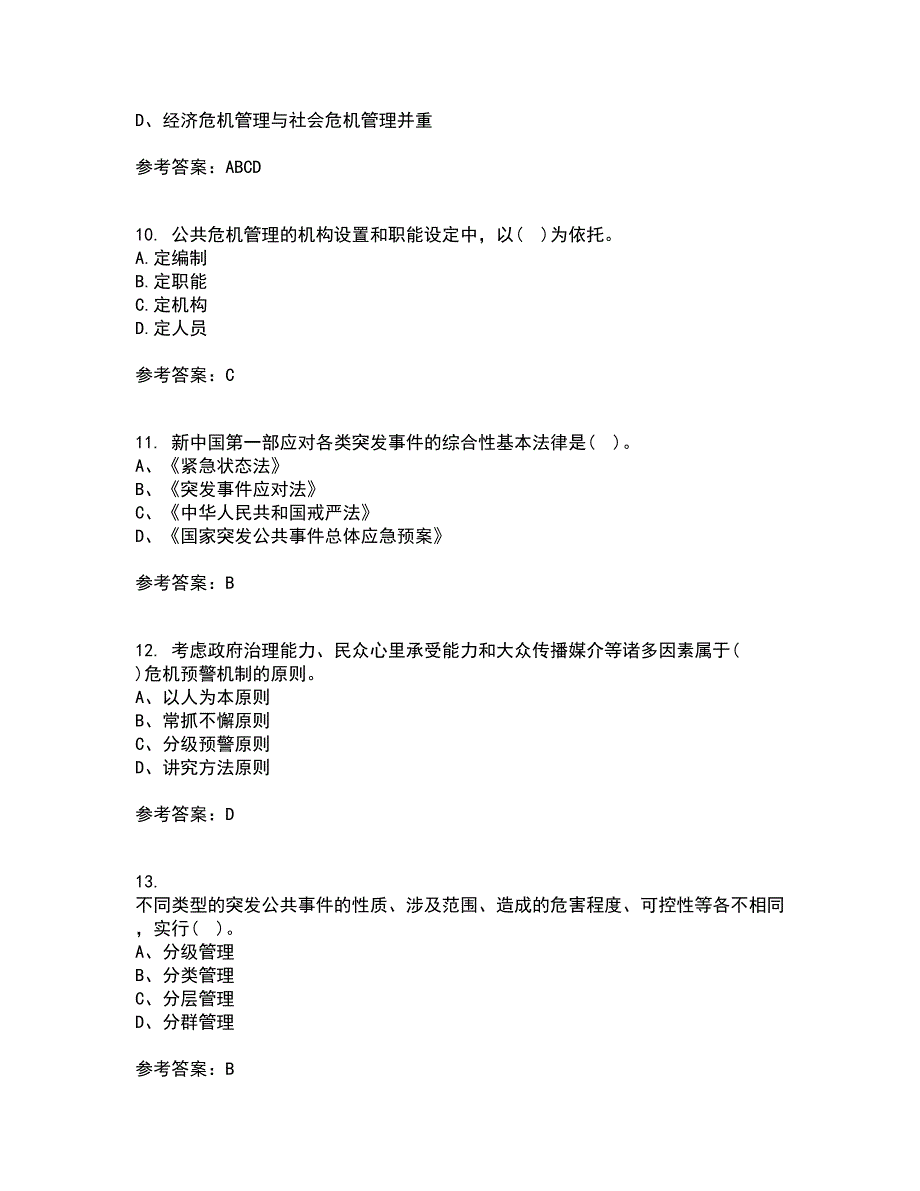 D、经济危机管理与社会危机管理并重

参考答案：ABCD

10. 公共危机管理的机构设置和职能设定中，以( )为依托。
A.定编制
B.定职能
C.定机构
D.定人员

参考答案：C

11. 新中国第一部应对各类突发事件的综合性基本法律是( )。
A、《紧急状态法》
B、《突发事件应对法》
C、《中华人民共和国戒严法》
D、《国家突发公共事件总体应急预案》

参考答案：B

12. 考虑政府治理能力、民众心里承受能力和大众传播媒介等诸多因素属于( )危机预警机制的原则。
A、以人为本原则
B、常抓不懈原则
C、分级预警原则
D、讲究方法原则

参考答案：D

13.
不同类型的突发公共事件的性质、涉及范围、造成的危害程度、可控性等各不相同，实行( )。
A、分级管理
B、分类管理
C、分层管理
D、分群管理

参考答案：B